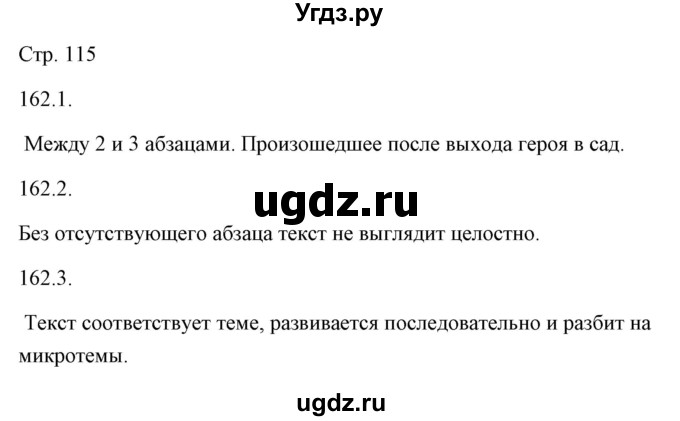 Угдз.ру

Стр. 115

162.1.

Между 2 и 3 абзацами. Произошедшее после выхода героя в сад.

162.2.

ugdz.ru

Без отсутствующего абзаца текст не выглядит целостно.

162.3.

Текст соответствует теме, развивается последовательно и разбит на микротемы.

ugdz.ru